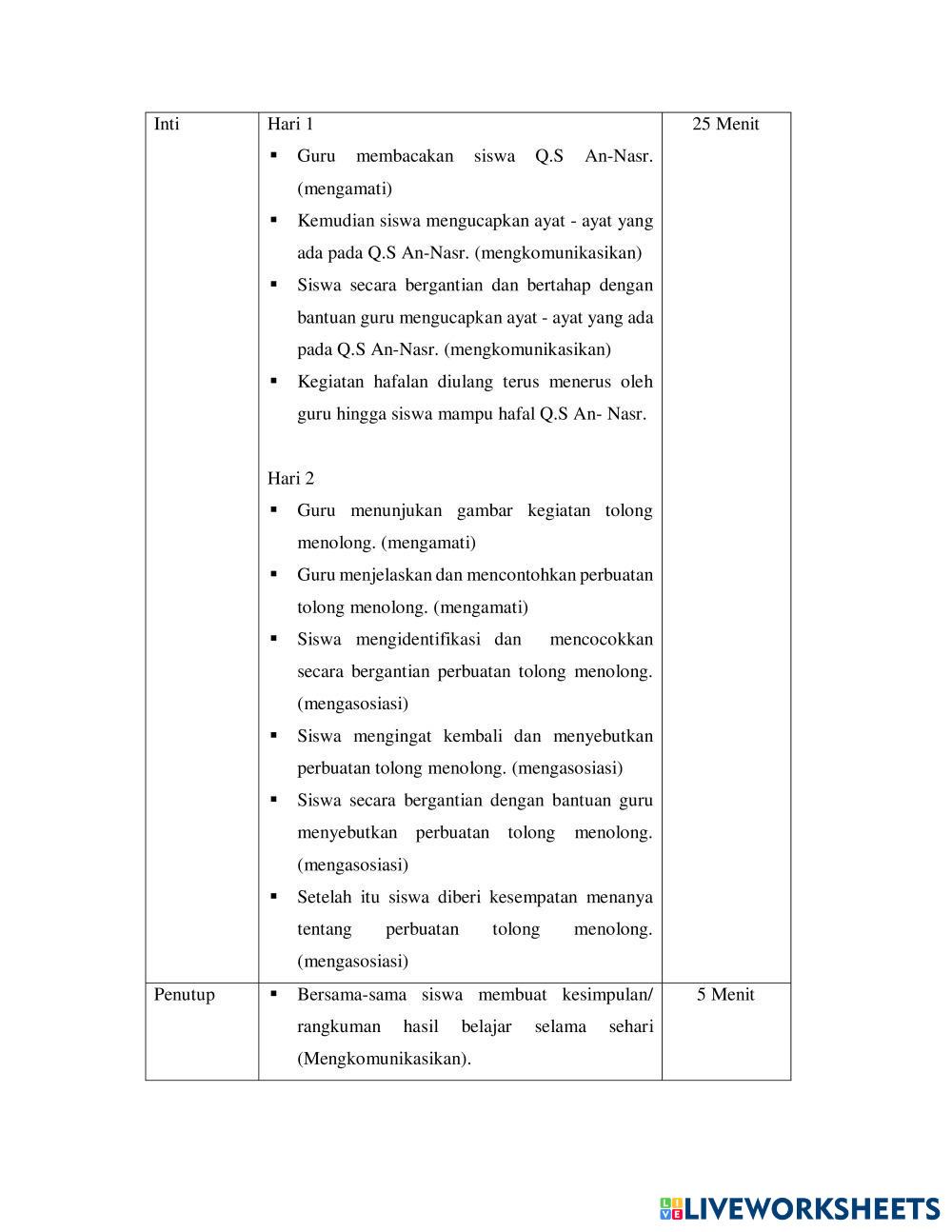 | Inti | Hari 1<br>▪ Guru membacakan siswa Q.S An-Nasr. (mengamati)<br>▪ Kemudian siswa mengucapkan ayat - ayat yang ada pada Q.S An-Nasr. (mengkomunikasikan)<br>▪ Siswa secara bergantian dan bertahap dengan bantuan guru mengucapkan ayat - ayat yang ada pada Q.S An-Nasr. (mengkomunikasikan)<br>▪ Kegiatan hafalan diulang terus menerus oleh guru hingga siswa mampu hafal Q.S An- Nasr.<br><br>Hari 2<br>▪ Guru menunjukan gambar kegiatan tolong menolong. (mengamati)<br>▪ Guru menjelaskan dan mencontohkan perbuatan tolong menolong. (mengamati)<br>▪ Siswa mengidentifikasi dan mencocokkan secara bergantian perbuatan tolong menolong. (mengasosiasi)<br>▪ Siswa mengingat kembali dan menyebutkan perbuatan tolong menolong. (mengasosiasi)<br>▪ Siswa secara bergantian dengan bantuan guru menyebutkan perbuatan tolong menolong. (mengasosiasi)<br>▪ Setelah itu siswa diberi kesempatan menanya tentang perbuatan tolong menolong. (mengasosiasi) | 25 Menit |
|---|---|---|
| Penutup | ▪ Bersama-sama siswa membuat kesimpulan/ rangkuman hasil belajar selama sehari (Mengkomunikasikan). | 5 Menit |

LIVEWORKSHEETS